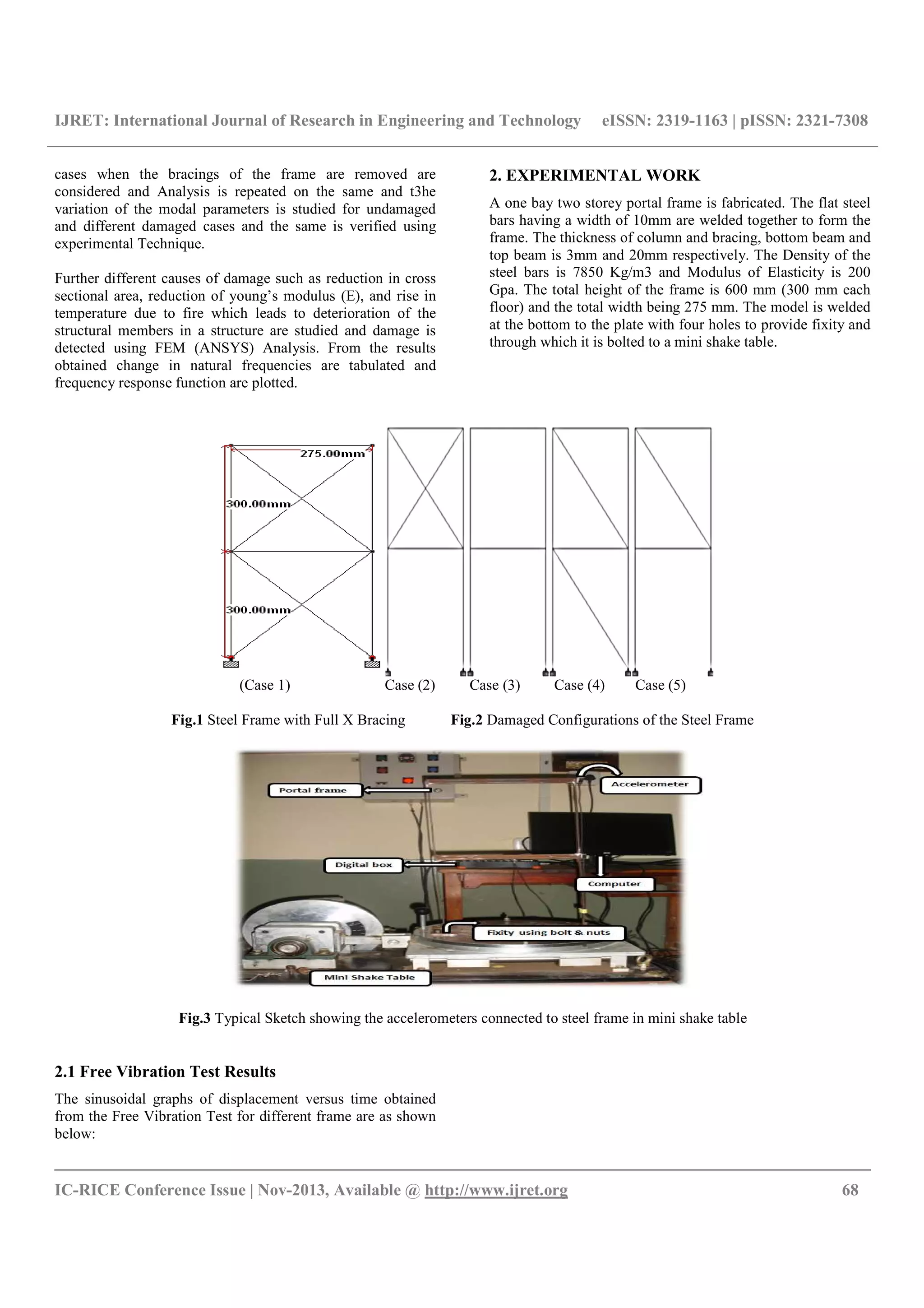 IJRET: International Journal of Research in Engineering and Technology eISSN: 2319-1163 | pISSN: 2321-7308

cases when the bracings of the frame are removed are considered and Analysis is repeated on the same and t3he variation of the modal parameters is studied for undamaged and different damaged cases and the same is verified using experimental Technique.

Further different causes of damage such as reduction in cross sectional area, reduction of young's modulus (E), and rise in temperature due to fire which leads to deterioration of the structural members in a structure are studied and damage is detected using FEM (ANSYS) Analysis. From the results obtained change in natural frequencies are tabulated and frequency response function are plotted.

2. EXPERIMENTAL WORK

A one bay two storey portal frame is fabricated. The flat steel bars having a width of 10mm are welded together to form the frame. The thickness of column and bracing, bottom beam and top beam is 3mm and 20mm respectively. The Density of the steel bars is 7850 Kg/m3 and Modulus of Elasticity is 200 Gpa. The total height of the frame is 600 mm (300 mm each floor) and the total width being 275 mm. The model is welded at the bottom to the plate with four holes to provide fixity and through which it is bolted to a mini shake table.

275.00mm

300.00mm

300.00mm

(Case 1) Case (2) Case (3) Case (4) Case (5)

Fig.1 Steel Frame with Full X Bracing

Fig.2 Damaged Configurations of the Steel Frame

Portal frame

Accelerometer

Digital box

Computer

Fixity using bolt & nuts

Mini Shake Table

Fig.3 Typical Sketch showing the accelerometers connected to steel frame in mini shake table

2.1 Free Vibration Test Results

The sinusoidal graphs of displacement versus time obtained from the Free Vibration Test for different frame are as shown below:

IC-RICE Conference Issue | Nov-2013, Available @ http://www.ijret.org 68